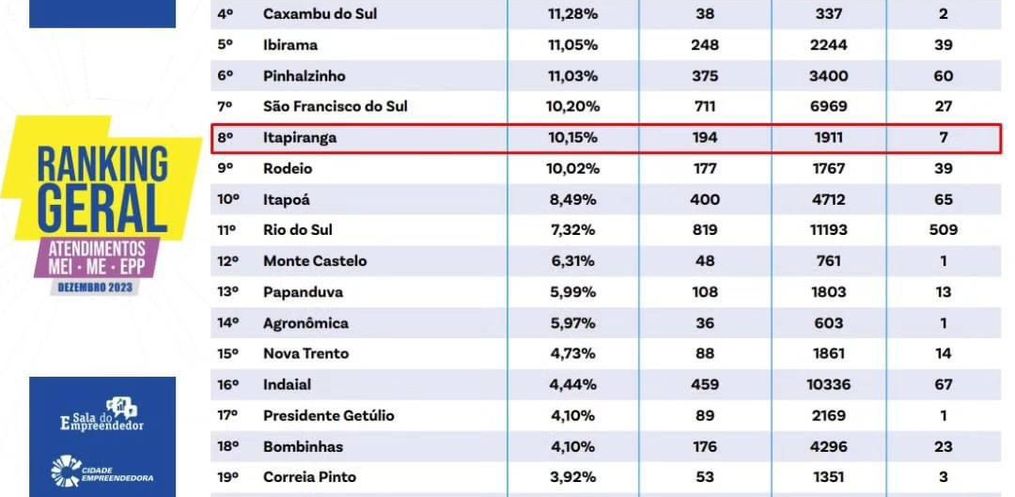 RANKING GERAL
ATENDIMENTOS MEI · ME · EPP
DEZEMBRO 2023

Sala do Empreendedor

CIDADE EMPREENDEDORA

| | | | | | |
|---|---|---|---|---|---|
| 4º | Caxambu do Sul | 11,28% | 38 | 337 | 2 |
| 5º | Ibirama | 11,05% | 248 | 2244 | 39 |
| 6º | Pinhalzinho | 11,03% | 375 | 3400 | 60 |
| 7º | São Francisco do Sul | 10,20% | 711 | 6969 | 27 |
| 8º | Itapiranga | 10,15% | 194 | 1911 | 7 |
| 9º | Rodeio | 10,02% | 177 | 1767 | 39 |
| 10º | Itapoá | 8,49% | 400 | 4712 | 65 |
| 11º | Rio do Sul | 7,32% | 819 | 11193 | 509 |
| 12º | Monte Castelo | 6,31% | 48 | 761 | 1 |
| 13º | Papanduva | 5,99% | 108 | 1803 | 13 |
| 14º | Agronômica | 5,97% | 36 | 603 | 1 |
| 15º | Nova Trento | 4,73% | 88 | 1861 | 14 |
| 16º | Indaial | 4,44% | 459 | 10336 | 67 |
| 17º | Presidente Getúlio | 4,10% | 89 | 2169 | 1 |
| 18º | Bombinhas | 4,10% | 176 | 4296 | 23 |
| 19º | Correia Pinto | 3,92% | 53 | 1351 | 3 |